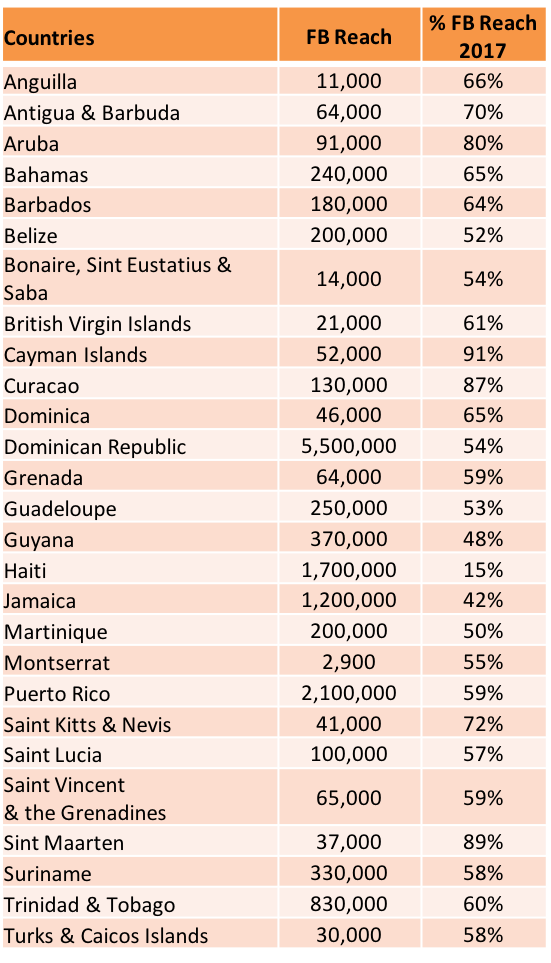 | Countries | FB Reach | % FB Reach 2017 |
|---|---|---|
| Anguilla | 11,000 | 66% |
| Antigua & Barbuda | 64,000 | 70% |
| Aruba | 91,000 | 80% |
| Bahamas | 240,000 | 65% |
| Barbados | 180,000 | 64% |
| Belize | 200,000 | 52% |
| Bonaire, Sint Eustatius & Saba | 14,000 | 54% |
| British Virgin Islands | 21,000 | 61% |
| Cayman Islands | 52,000 | 91% |
| Curacao | 130,000 | 87% |
| Dominica | 46,000 | 65% |
| Dominican Republic | 5,500,000 | 54% |
| Grenada | 64,000 | 59% |
| Guadeloupe | 250,000 | 53% |
| Guyana | 370,000 | 48% |
| Haiti | 1,700,000 | 15% |
| Jamaica | 1,200,000 | 42% |
| Martinique | 200,000 | 50% |
| Montserrat | 2,900 | 55% |
| Puerto Rico | 2,100,000 | 59% |
| Saint Kitts & Nevis | 41,000 | 72% |
| Saint Lucia | 100,000 | 57% |
| Saint Vincent & the Grenadines | 65,000 | 59% |
| Sint Maarten | 37,000 | 89% |
| Suriname | 330,000 | 58% |
| Trinidad & Tobago | 830,000 | 60% |
| Turks & Caicos Islands | 30,000 | 58% |